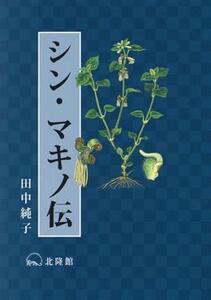 シン・マキノ伝

田中純子

北隆館